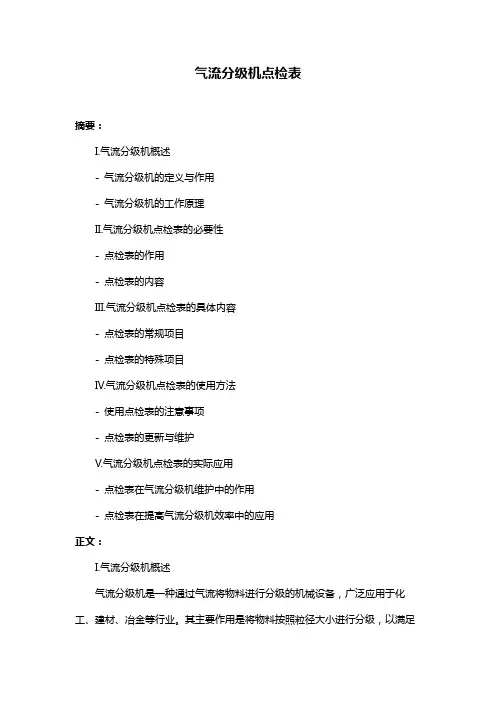 气流分级机点检表

摘要：

I.气流分级机概述

- 气流分级机的定义与作用

- 气流分级机的工作原理

II.气流分级机点检表的必要性

- 点检表的作用

- 点检表的内容

III.气流分级机点检表的具体内容

- 点检表的常规项目

- 点检表的特殊项目

IV.气流分级机点检表的使用方法

- 使用点检表的注意事项

- 点检表的更新与维护

V.气流分级机点检表的实际应用

- 点检表在气流分级机维护中的作用

- 点检表在提高气流分级机效率中的应用

正文：

I.气流分级机概述

气流分级机是一种通过气流将物料进行分级的机械设备，广泛应用于化工、建材、冶金等行业。其主要作用是将物料按照粒径大小进行分级，以满足